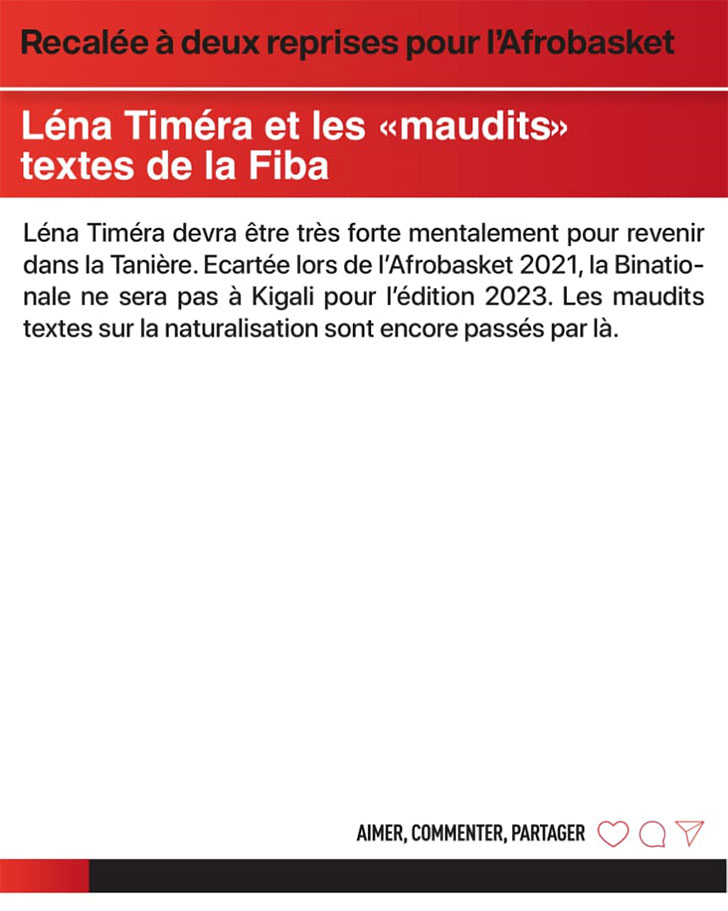 Recalée à deux reprises pour l'Afrobasket

Léna Timéra et les «maudits» textes de la Fiba

Léna Timéra devra être très forte mentalement pour revenir dans la Tanière. Ecartée lors de l'Afrobasket 2021, la Binationale ne sera pas à Kigali pour l'édition 2023. Les maudits textes sur la naturalisation sont encore passés par là.

AIMER, COMMENTER, PARTAGER